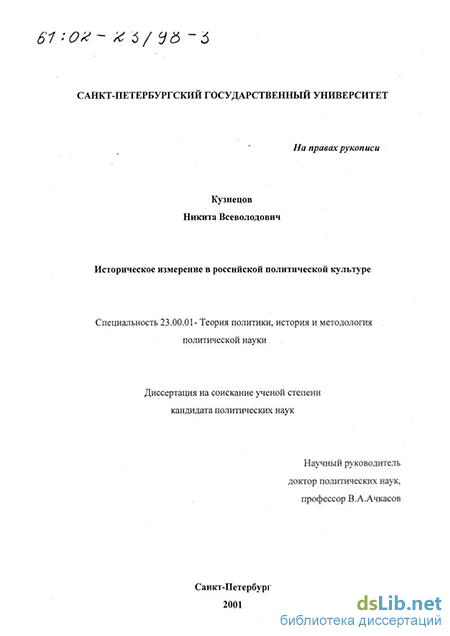 61:02-23/98-3

САНКТ-ПЕТЕРБУРГСКИЙ ГОСУДАРСТВЕННЫЙ УНИВЕРСИТЕТ

На правах рукописи

Кузнецов
Никита Всеволодович

Историческое измерение в российской политической культуре

Специальность 23.00.01- Теория политики, история и методология политической науки

Диссертация на соискание ученой степени кандидата политических наук

Научный руководитель
доктор политических наук,
профессор В.А.Ачкасов

Санкт-Петербург
2001

dsLib.net
библиотека диссертаций